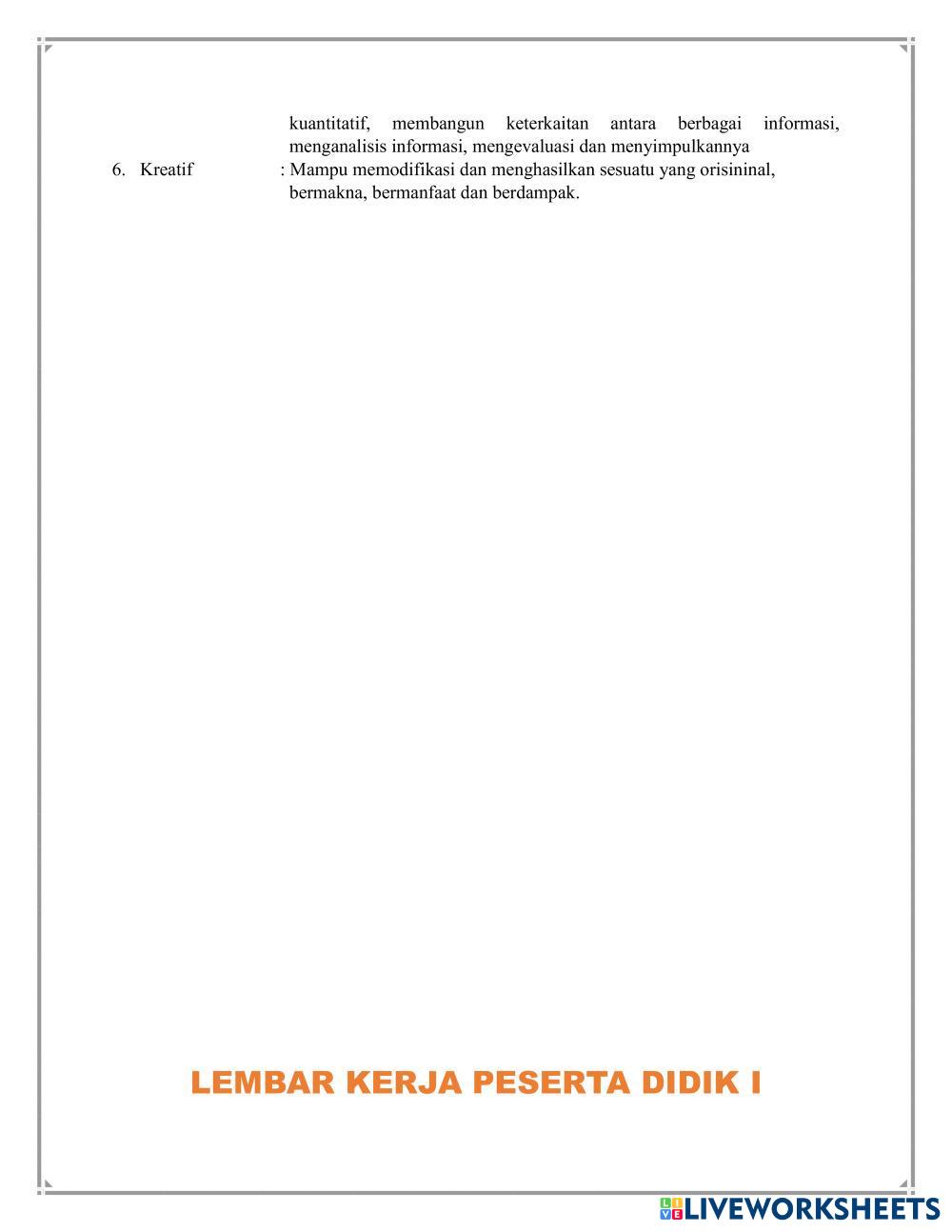 kuantitatif, membangun keterkaitan antara berbagai informasi, menganalisis informasi, mengevaluasi dan menyimpulkannya

6. Kreatif : Mampu memodifikasi dan menghasilkan sesuatu yang orisininal, bermakna, bermanfaat dan berdampak.

LEMBAR KERJA PESERTA DIDIK I

LIVEWORKSHEETS